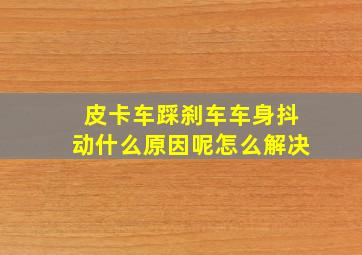 皮卡车踩刹车车身抖动什么原因呢怎么解决